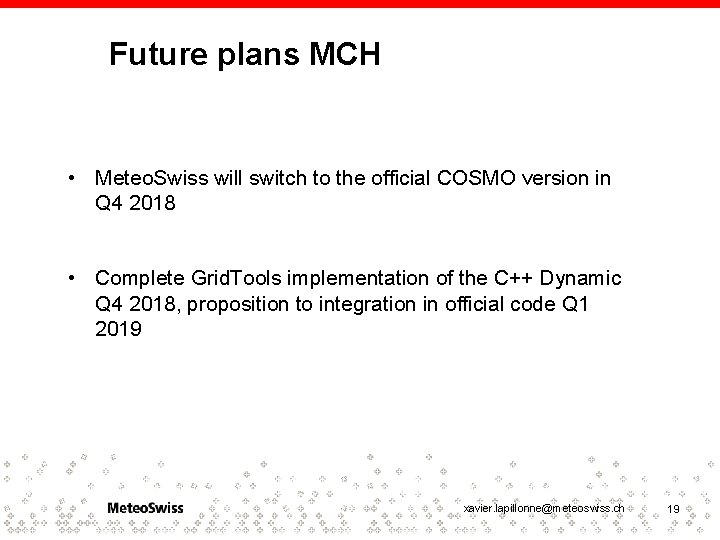 Future plans MCH

• MeteoSwiss will switch to the official COSMO version in Q4 2018

• Complete GridTools implementation of the C++ Dynamic Q4 2018, proposition to integration in official code Q1 2019

MeteoSwiss

xavier.lapillonne@meteoswiss.ch

19